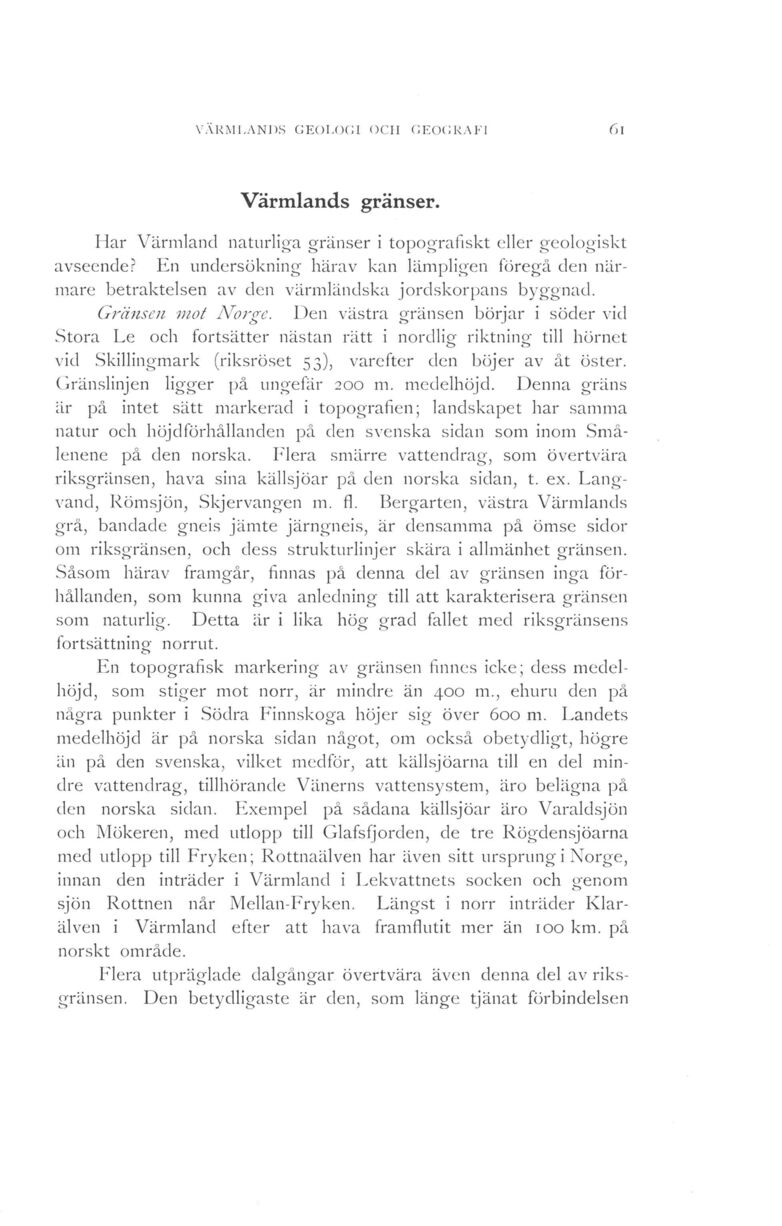 VÄRMLANDS GEOLOGI OCH GEOGRAFI 61

Värmlands gränser.

Har Värmland naturliga gränser i topografiskt eller geologiskt avseende? En undersökning härav kan lämpligen föregå den närmare betraktelsen av den värmländska jordskorpans byggnad.

Gränsen mot Norge. Den västra gränsen börjar i söder vid Stora Le och fortsätter nästan rätt i nordlig riktning till hörnet vid Skillingmark (riksröset 53), varefter den böjer av åt öster. Gränslinjen ligger på ungefär 200 m. medelhöjd. Denna gräns är på intet sätt markerad i topografien; landskapet har samma natur och höjdförhållanden på den svenska sidan som inom Smålenene på den norska. Flera smärre vattendrag, som övertvära riksgränsen, hava sina källsjöar på den norska sidan, t. ex. Langvand, Römsjön, Skjervangen m. fl. Bergarten, västra Värmlands grå, bandade gneis jämte järngneis, är densamma på ömse sidor om riksgränsen, och dess strukturlinjer skära i allmänhet gränsen. Såsom härav framgår, finnas på denna del av gränsen inga förhållanden, som kunna giva anledning till att karakterisera gränsen som naturlig. Detta är i lika hög grad fallet med riksgränsens fortsättning norrut.

En topografisk markering av gränsen finnes icke; dess medelhöjd, som stiger mot norr, är mindre än 400 m., ehuru den på några punkter i Södra Finnskoga höjer sig över 600 m. Landets medelhöjd är på norska sidan något, om också obetydligt, högre än på den svenska, vilket medför, att källsjöarna till en del mindre vattendrag, tillhörande Vänerns vattensystem, äro belägna på den norska sidan. Exempel på sådana källsjöar äro Varaldsjön och Mökeren, med utlopp till Glafsfjorden, de tre Rögdensjöarna med utlopp till Fryken; Rottnaälven har även sitt ursprung i Norge, innan den inträder i Värmland i Lekvattnets socken och genom sjön Rottnen når Mellan-Fryken. Längst i norr inträder Klarälven i Värmland efter att hava framflutit mer än 100 km. på norskt område.

Flera utpräglade dalgångar övertvära även denna del av riksgränsen. Den betydligaste är den, som länge tjänat förbindelsen